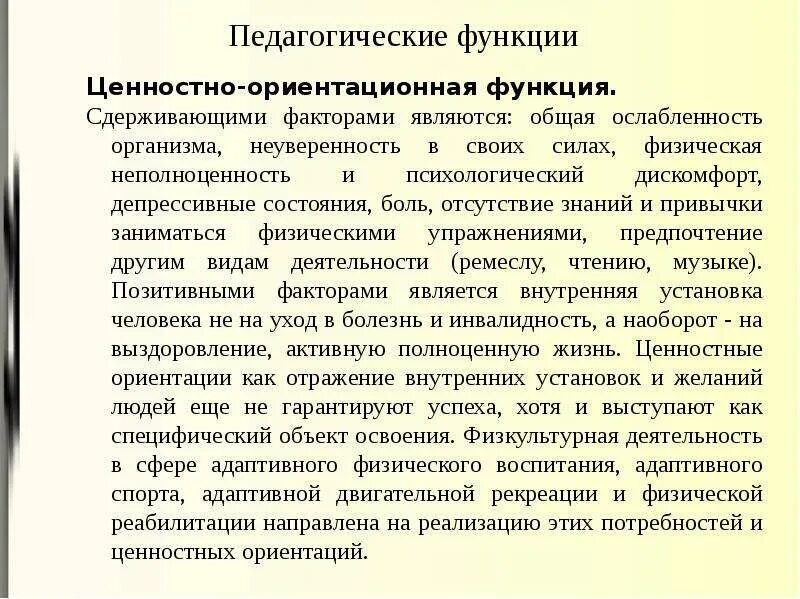 Педагогические функции

Ценностно-ориентационная функция.

Сдерживающими факторами являются: общая ослабленность организма, неуверенность в своих силах, физическая неполноценность и психологический дискомфорт, депрессивные состояния, боль, отсутствие знаний и привычки заниматься физическими упражнениями, предпочтение другим видам деятельности (ремеслу, чтению, музыке). Позитивными факторами является внутренняя установка человека не на уход в болезнь и инвалидность, а наоборот - на выздоровление, активную полноценную жизнь. Ценностные ориентации как отражение внутренних установок и желаний людей еще не гарантируют успеха, хотя и выступают как специфический объект освоения. Физкультурная деятельность в сфере адаптивного физического воспитания, адаптивного спорта, адаптивной двигательной рекреации и физической реабилитации направлена на реализацию этих потребностей и ценностных ориентаций.